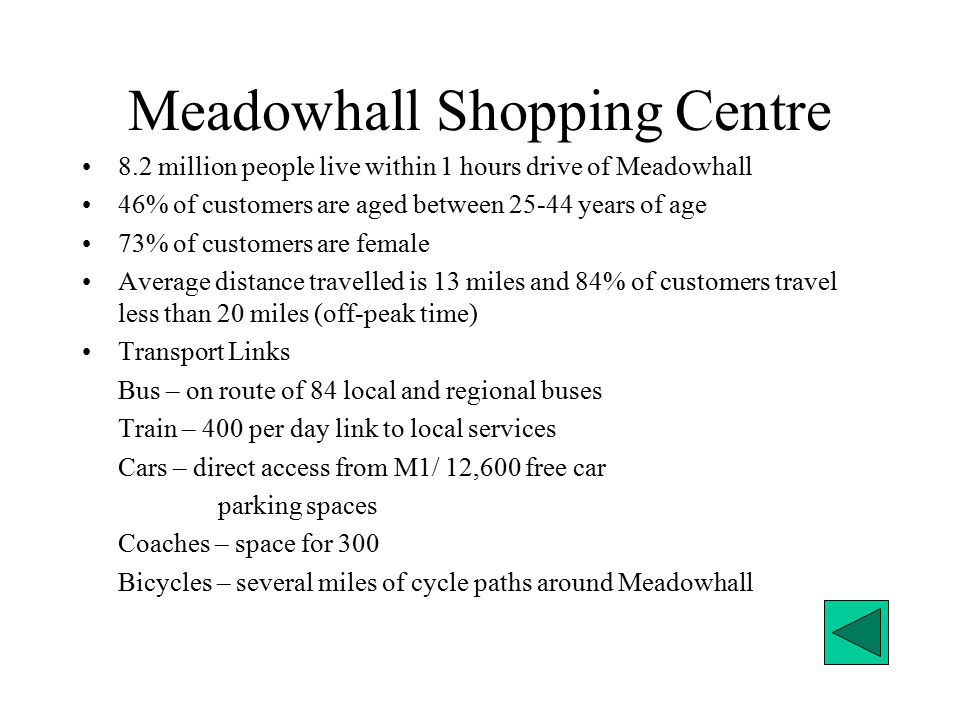 Meadowhall Shopping Centre

• 8.2 million people live within 1 hours drive of Meadowhall

• 46% of customers are aged between 25-44 years of age

• 73% of customers are female

• Average distance travelled is 13 miles and 84% of customers travel less than 20 miles (off-peak time)

• Transport Links

Bus – on route of 84 local and regional buses

Train – 400 per day link to local services

Cars – direct access from M1/ 12,600 free car parking spaces

Coaches – space for 300

Bicycles – several miles of cycle paths around Meadowhall